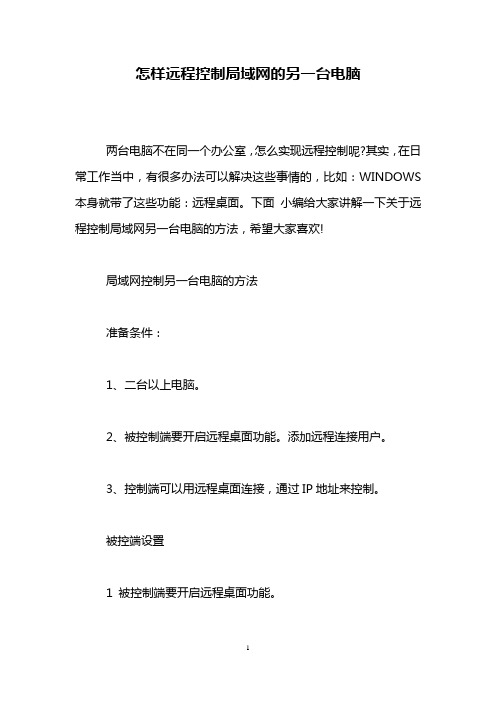 怎样远程控制局域网的另一台电脑

两台电脑不在同一个办公室，怎么实现远程控制呢?其实，在日常工作当中，有很多办法可以解决这些事情的，比如：WINDOWS 本身就带了这些功能：远程桌面。下面 小编给大家讲解一下关于远程控制局域网另一台电脑的方法，希望大家喜欢!

局域网控制另一台电脑的方法

准备条件：

1、二台以上电脑。

2、被控制端要开启远程桌面功能。添加远程连接用户。

3、控制端可以用远程桌面连接，通过 IP 地址来控制。

被控端设置

1 被控制端要开启远程桌面功能。

1